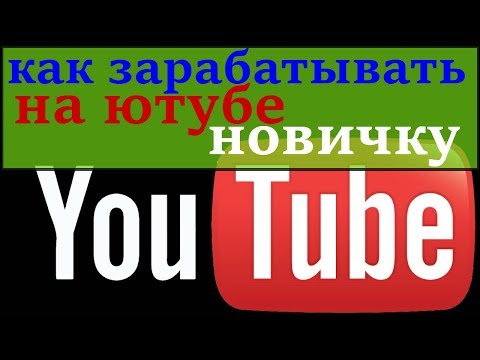 как зарабатывать на ютубе новичку

YouTube